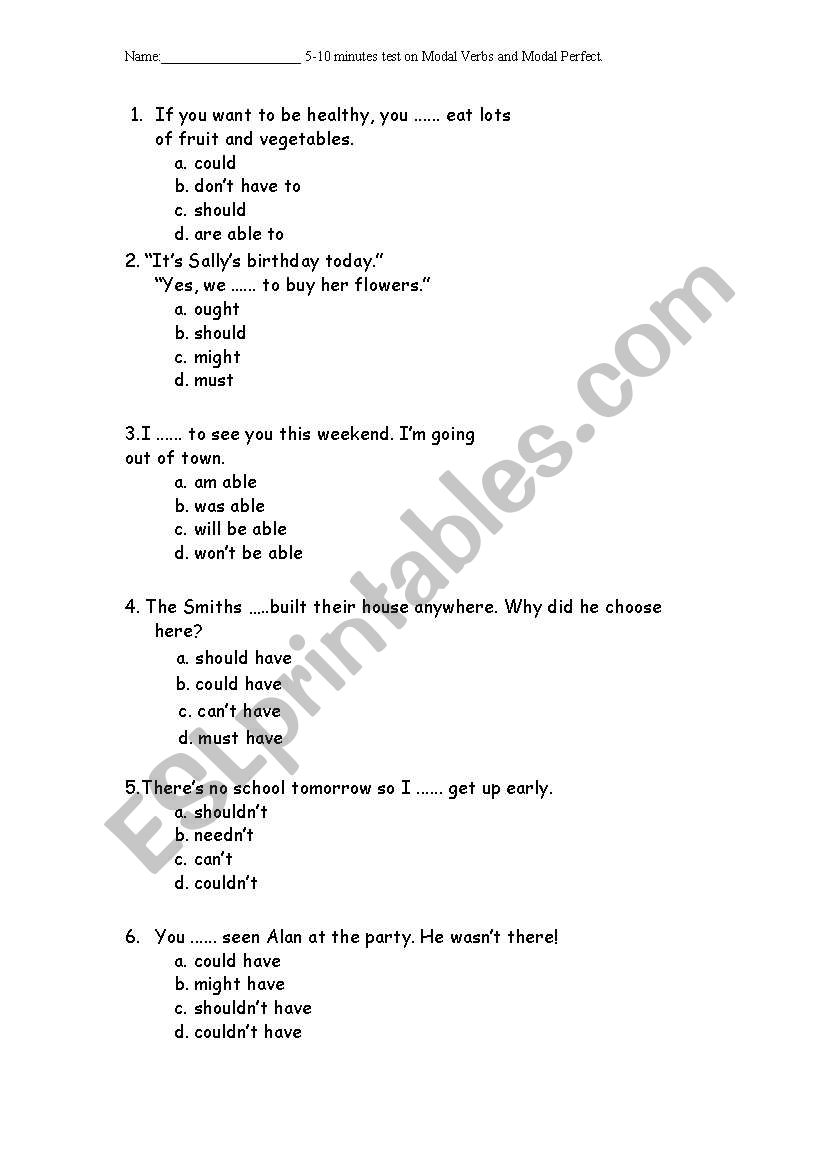 Name:____________________ 5-10 minutes test on Modal Verbs and Modal Perfect.

1. If you want to be healthy, you ...... eat lots of fruit and vegetables.
a. could
b. don't have to
c. should
d. are able to

2. "It's Sally's birthday today."
"Yes, we ...... to buy her flowers."
a. ought
b. should
c. might
d. must

3.I ...... to see you this weekend. I'm going out of town.
a. am able
b. was able
c. will be able
d. won't be able

4. The Smiths .....built their house anywhere. Why did he choose here?
a. should have
b. could have
c. can't have
d. must have

5.There's no school tomorrow so I ...... get up early.
a. shouldn't
b. needn't
c. can't
d. couldn't

6. You ...... seen Alan at the party. He wasn't there!
a. could have
b. might have
c. shouldn't have
d. couldn't have

ESLprintables.com